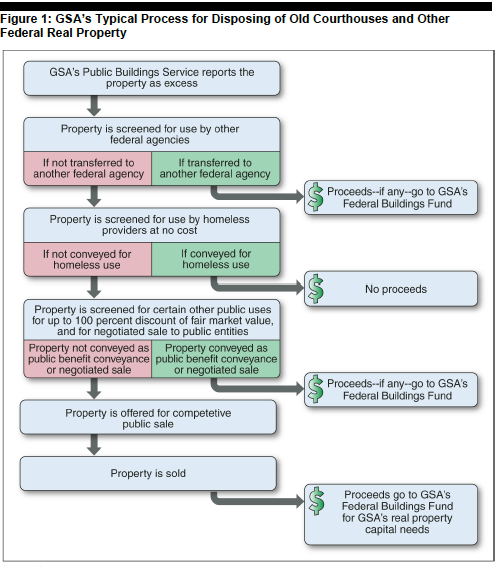 Figure 1: GSA's Typical Process for Disposing of Old Courthouses and Other Federal Real Property

GSA's Public Buildings Service reports the property as excess

Property is screened for use by other federal agencies

If not transferred to another federal agency

If transferred to another federal agency

$ Proceeds--if any--go to GSA's Federal Buildings Fund

Property is screened for use by homeless providers at no cost

If not conveyed for homeless use

If conveyed for homeless use

$ No proceeds

Property is screened for certain other public uses for up to 100 percent discount of fair market value, and for negotiated sale to public entities

Property not conveyed as public benefit conveyance or negotiated sale

Property conveyed as public benefit conveyance or negotiated sale

$ Proceeds--if any--go to GSA's Federal Buildings Fund

Property is offered for competetive public sale

Property is sold

$ Proceeds go to GSA's Federal Buildings Fund for GSA's real property capital needs